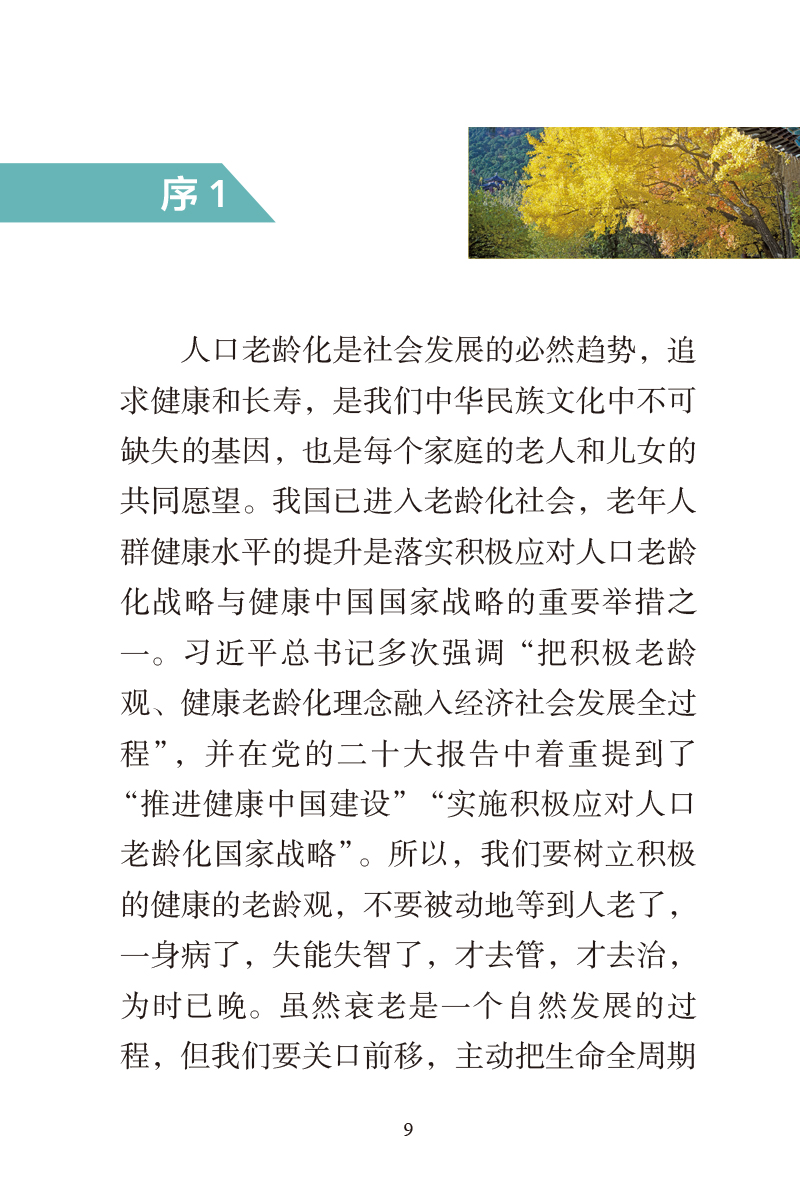 序 1

人口老龄化是社会发展的必然趋势，追求健康和长寿，是我们中华民族文化中不可缺失的基因，也是每个家庭的老人和儿女的共同愿望。我国已进入老龄化社会，老年人群健康水平的提升是落实积极应对人口老龄化战略与健康中国国家战略的重要举措之一。习近平总书记多次强调“把积极老龄观、健康老龄化理念融入经济社会发展全过程”，并在党的二十大报告中着重提到了“推进健康中国建设”“实施积极应对人口老龄化国家战略”。所以，我们要树立积极的健康的老龄观，不要被动地等到人老了，一身病了，失能失智了，才去管，才去治，为时已晚。虽然衰老是一个自然发展的过程，但我们要关口前移，主动把生命全周期

9